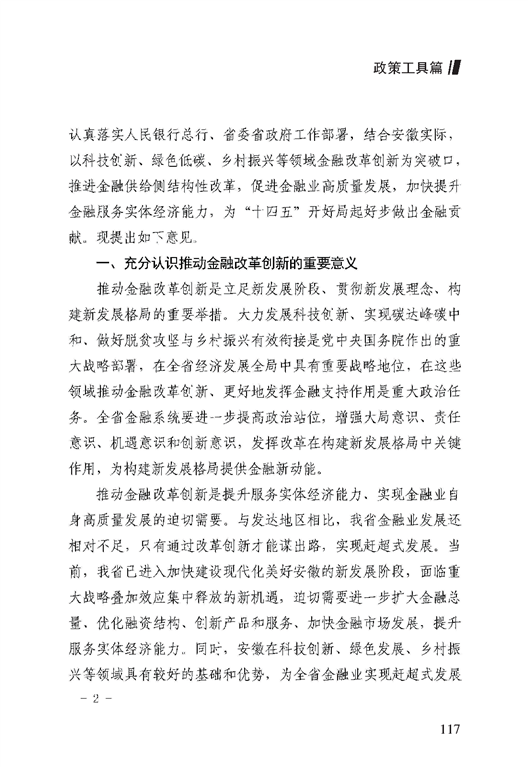 政策工具篇

认真落实人民银行总行、省委省政府工作部署，结合安徽实际，以科技创新、绿色低碳、乡村振兴等领域金融改革创新为突破口，推进金融供给侧结构性改革，促进金融业高质量发展，加快提升金融服务实体经济能力，为“十四五”开好局起好步做出金融贡献。现提出如下意见。

一、充分认识推动金融改革创新的重要意义

推动金融改革创新是立足新发展阶段、贯彻新发展理念、构建新发展格局的重要举措。大力发展科技创新、实现碳达峰碳中和、做好脱贫攻坚与乡村振兴有效衔接是党中央国务院作出的重大战略部署，在全省经济发展全局中具有重要战略地位，在这些领域推动金融改革创新、更好地发挥金融支持作用是重大政治任务。全省金融系统要进一步提高政治站位，增强大局意识、责任意识、机遇意识和创新意识，发挥改革在构建新发展格局中关键作用，为构建新发展格局提供金融新动能。

推动金融改革创新是提升服务实体经济能力、实现金融业自身高质量发展的迫切需要。与发达地区相比，我省金融业发展还相对不足，只有通过改革创新才能谋出路，实现赶超式发展。当前，我省已进入加快建设现代化美好安徽的新发展阶段，面临重大战略叠加效应集中释放的新机遇，迫切需要进一步扩大金融总量、优化融资结构、创新产品和服务、加快金融市场发展，提升服务实体经济能力。同时，安徽在科技创新、绿色发展、乡村振兴等领域具有较好的基础和优势，为全省金融业实现赶超式发展

- 2 -

117